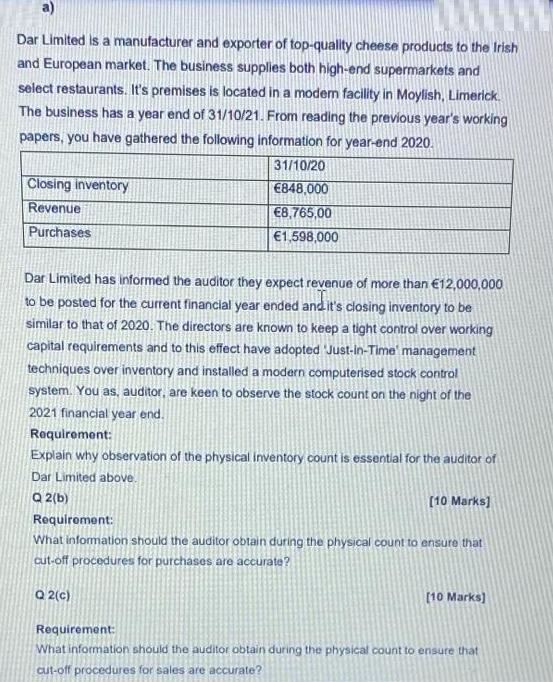 a)

Dar Limited is a manufacturer and exporter of top-quality cheese products to the Irish and European market. The business supplies both high-end supermarkets and select restaurants. It's premises is located in a modern facility in Moylish, Limerick. The business has a year end of 31/10/21. From reading the previous year's working papers, you have gathered the following information for year-end 2020.

| | 31/10/20 |
|---|---|
| Closing inventory | €848,000 |
| Revenue | €8,765,00 |
| Purchases | €1,598,000 |

Dar Limited has informed the auditor they expect revenue of more than €12,000,000 to be posted for the current financial year ended and it's closing inventory to be similar to that of 2020. The directors are known to keep a tight control over working capital requirements and to this effect have adopted 'Just-In-Time' management techniques over inventory and installed a modern computerised stock control system. You as, auditor, are keen to observe the stock count on the night of the 2021 financial year end.

Requirement:
Explain why observation of the physical inventory count is essential for the auditor of Dar Limited above.

Q 2(b) [10 Marks]

Requirement:
What information should the auditor obtain during the physical count to ensure that cut-off procedures for purchases are accurate?

Q 2(c) [10 Marks]

Requirement:
What information should the auditor obtain during the physical count to ensure that cut-off procedures for sales are accurate?